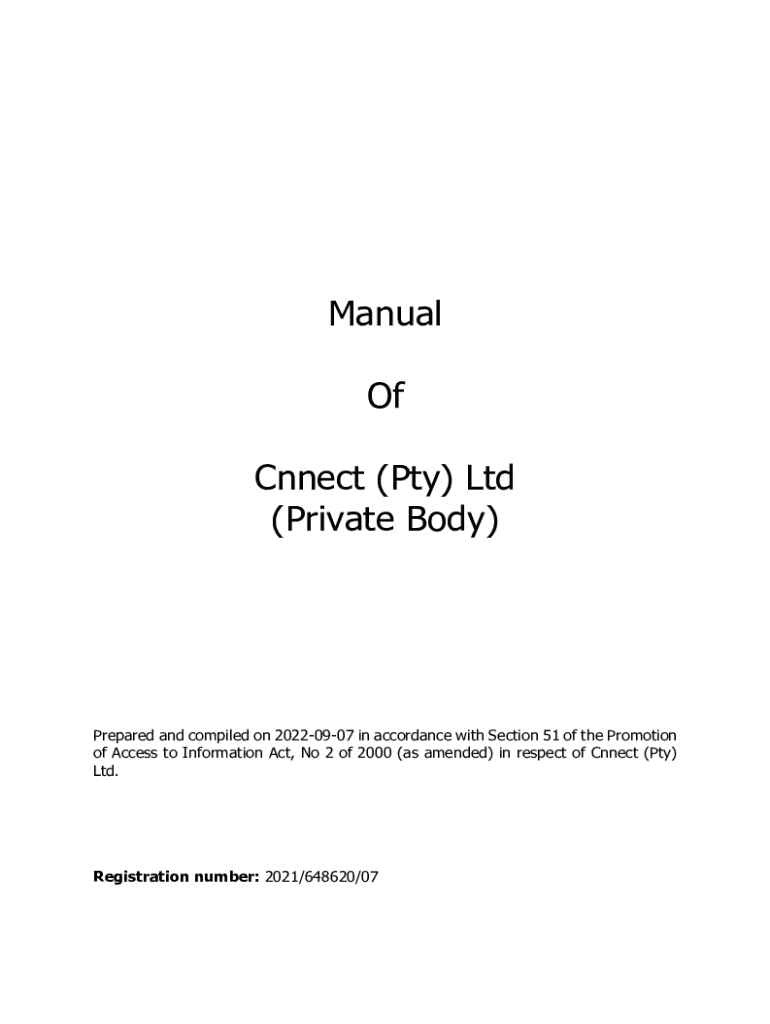 Manual

Of

Cnnect (Pty) Ltd
(Private Body)

Prepared and compiled on 2022-09-07 in accordance with Section 51 of the Promotion of Access to Information Act, No 2 of 2000 (as amended) in respect of Cnnect (Pty) Ltd.

Registration number: 2021/648620/07